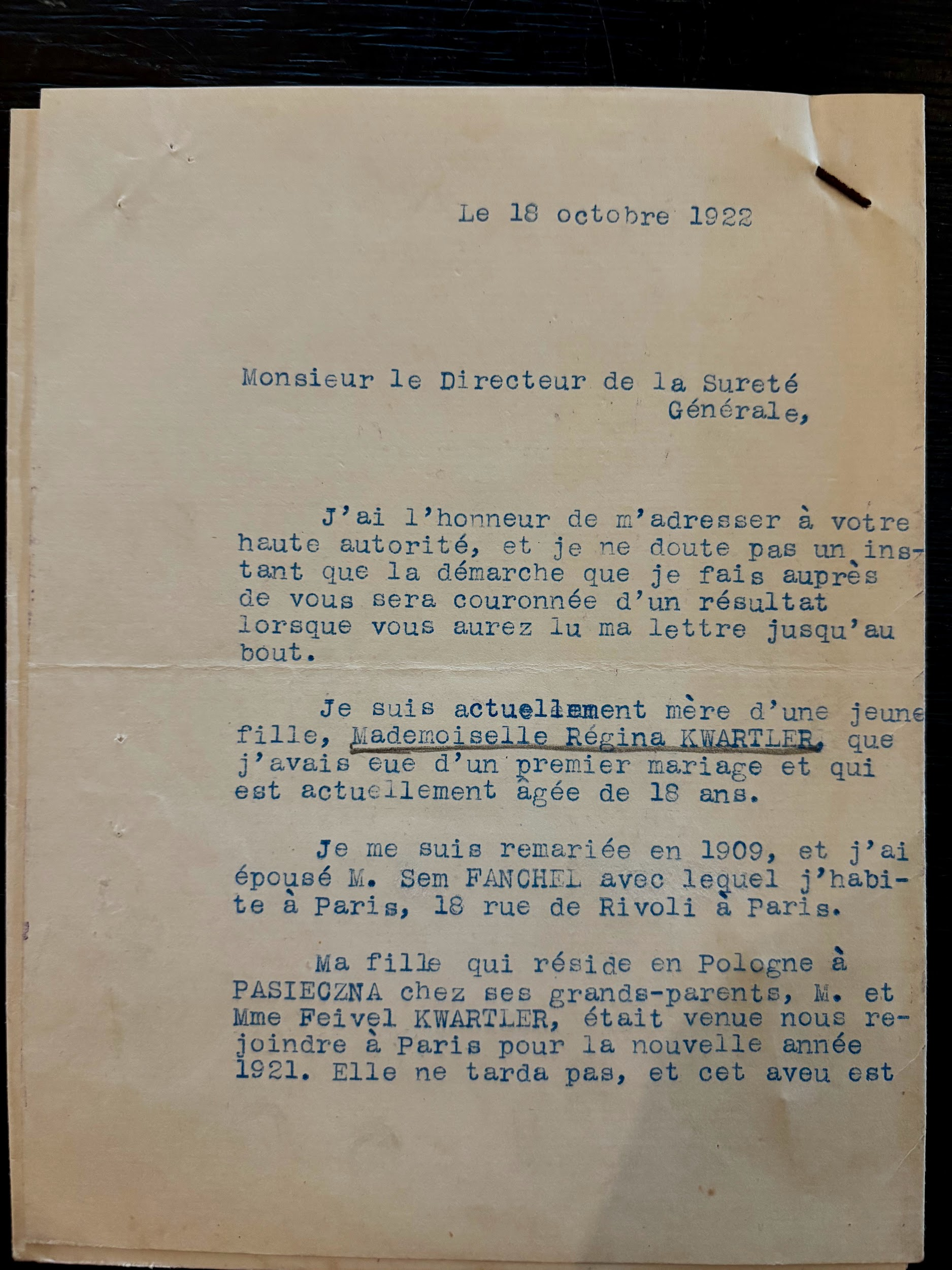 Le 18 octobre 1922

Monsieur le Directeur de la Sureté Générale,

J'ai l'honneur de m'adresser à votre haute autorité, et je ne doute pas un instant que la démarche que je fais auprès de vous sera couronnée d'un résultat lorsque vous aurez lu ma lettre jusqu'au bout.

Je suis actuellement mère d'une jeune fille, Mademoiselle Régina KWARTLER, que j'avais eue d'un premier mariage et qui est actuellement âgée de 18 ans.

Je me suis remariée en 1909, et j'ai épousé M. Sem FANCHEL avec lequel j'habite à Paris, 18 rue de Rivoli à Paris.

Ma fille qui réside en Pologne à PASIECZNA chez ses grands-parents, M. et Mme Feivel KWARTLER, était venue nous rejoindre à Paris pour la nouvelle année 1921. Elle ne tarda pas, et cet aveu est